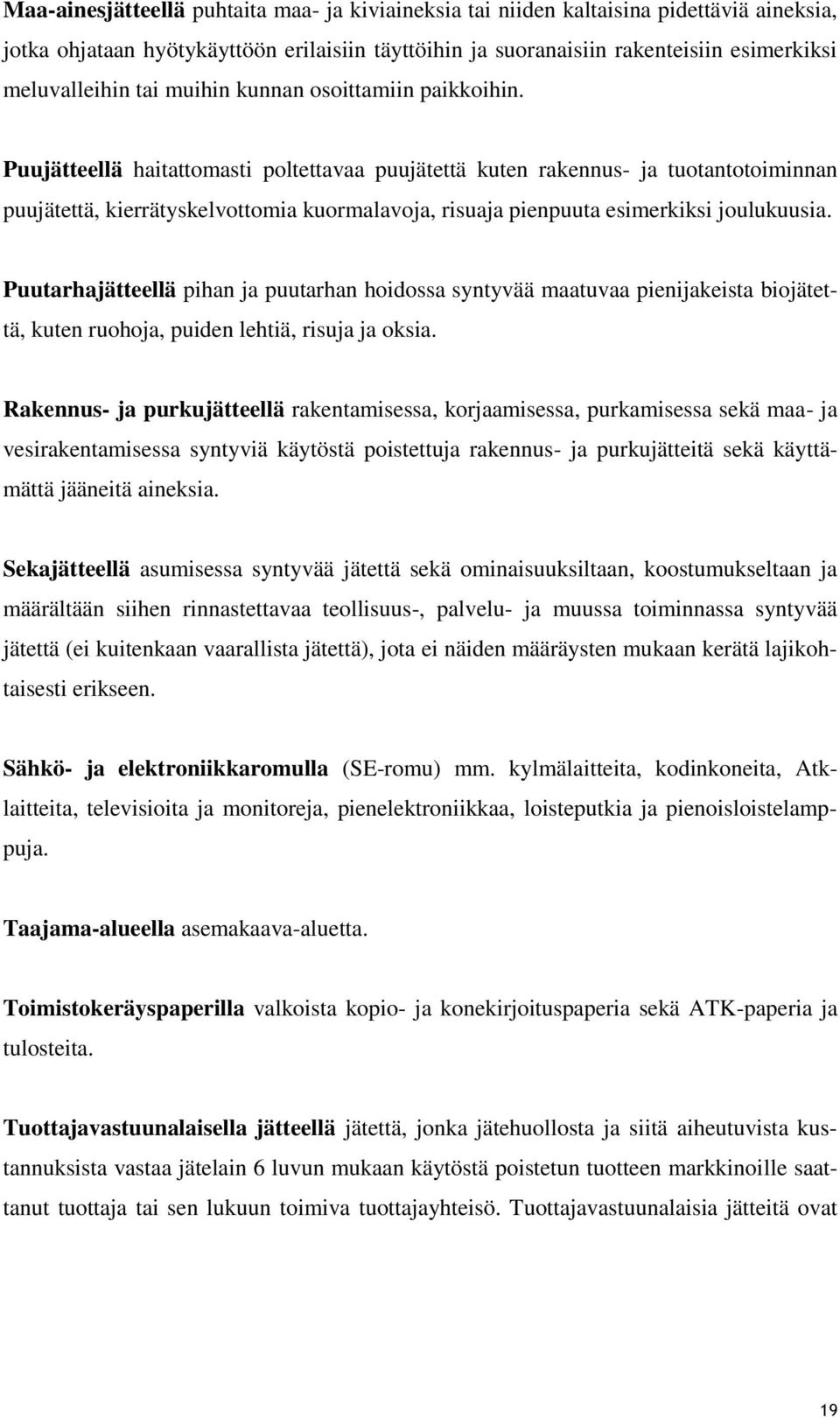 Maa-ainesjätteellä puhtaita maa- ja kiviaineksia tai niiden kaltaisina pidettäviä aineksia, jotka ohjataan hyötykäyttöön erilaisiin täyttöihin ja suoranaisiin rakenteisiin esimerkiksi meluvalleihin tai muihin kunnan osoittamiin paikkoihin.

Puujätteellä haitattomasti poltettavaa puujätettä kuten rakennus- ja tuotantotoiminnan puujätettä, kierrätyskelvottomia kuormalavoja, risuaja pienpuuta esimerkiksi joulukuusia.

Puutarhajätteellä pihan ja puutarhan hoidossa syntyvää maatuvaa pienijakeista biojätettä, kuten ruohoja, puiden lehtiä, risuja ja oksia.

Rakennus- ja purkujätteellä rakentamisessa, korjaamisessa, purkamisessa sekä maa- ja vesirakentamisessa syntyviä käytöstä poistettuja rakennus- ja purkujätteitä sekä käyttämättä jääneitä aineksia.

Sekajätteellä asumisessa syntyvää jätettä sekä ominaisuuksiltaan, koostumukseltaan ja määrältään siihen rinnastettavaa teollisuus-, palvelu- ja muussa toiminnassa syntyvää jätettä (ei kuitenkaan vaarallista jätettä), jota ei näiden määräysten mukaan kerätä lajikohtaisesti erikseen.

Sähkö- ja elektroniikkaromulla (SE-romu) mm. kylmälaitteita, kodinkoneita, Atk-laitteita, televisioita ja monitoreja, pienelektroniikkaa, loisteputkia ja pienoisloistelamppuja.

Taajama-alueella asemakaava-aluetta.

Toimistokeräyspaperilla valkoista kopio- ja konekirjoituspaperia sekä ATK-paperia ja tulosteita.

Tuottajavastuunalaisella jätteellä jätettä, jonka jätehuollosta ja siitä aiheutuvista kustannuksista vastaa jätelain 6 luvun mukaan käytöstä poistetun tuotteen markkinoille saattanut tuottaja tai sen lukuun toimiva tuottajayhteisö. Tuottajavastuunalaisia jätteitä ovat

19